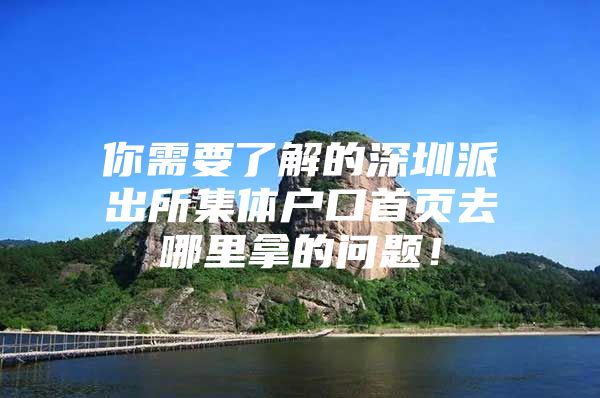 你需要了解的深圳派出所集体户口首页去哪里拿的问题！